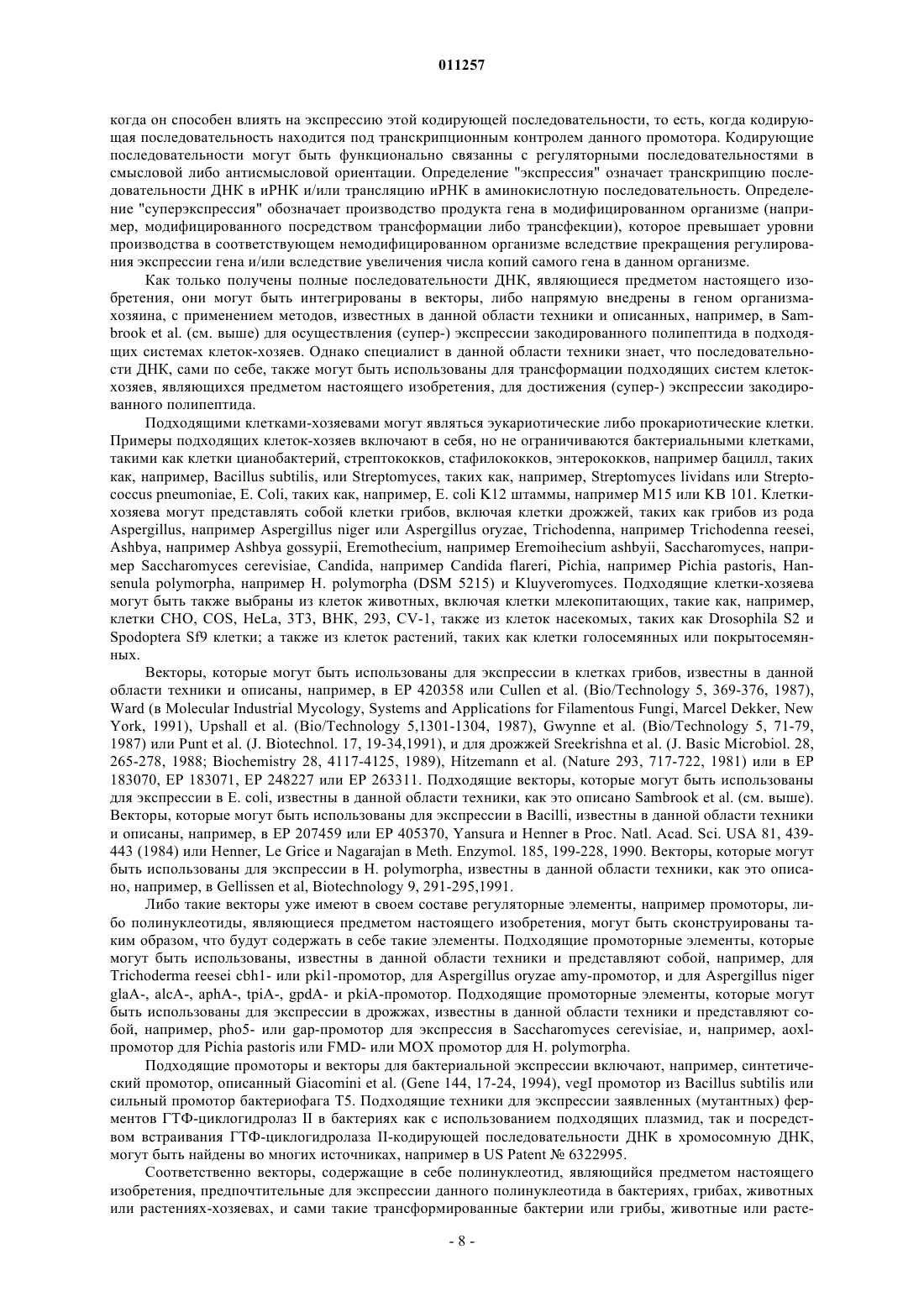 011257

когда он способен влиять на экспрессию этой кодирующей последовательности, то есть, когда кодирующая последовательность находится под транскрипционным контролем данного промотора. Кодирующие последовательности могут быть функционально связанны с регуляторными последовательностями в смысловой либо антисмысловой ориентации. Определение "экспрессия" означает транскрипцию последовательности ДНК в иРНК и/или трансляцию иРНК в аминокислотную последовательность. Определение "суперэкспрессия" обозначает производство продукта гена в модифицированном организме (например, модифицированного посредством трансформации либо трансфекции), которое превышает уровни производства в соответствующем немодифицированном организме вследствие прекращения регулирования экспрессии гена и/или вследствие увеличения числа копий самого гена в данном организме.

Как только получены полные последовательности ДНК, являющиеся предметом настоящего изобретения, они могут быть интегрированы в векторы, либо напрямую внедрены в геном организма-хозяина, с применением методов, известных в данной области техники и описанных, например, в Sambrook et al. (см. выше) для осуществления (супер-) экспрессии закодированного полипептида в подходящих системах клеток-хозяев. Однако специалист в данной области техники знает, что последовательности ДНК, сами по себе, также могут быть использованы для трансформации подходящих систем клеток-хозяев, являющихся предметом настоящего изобретения, для достижения (супер-) экспрессии закодированного полипептида.

Подходящими клетками-хозяевами могут являться эукариотические либо прокариотические клетки. Примеры подходящих клеток-хозяев включают в себя, но не ограничиваются бактериальными клетками, такими как клетки цианобактерий, стрептококков, стафилококков, энтерококков, например бацилл, таких как, например, Bacillus subtilis, или Streptomyces, таких как, например, Streptomyces lividans или Streptococcus pneumoniae, E. Coli, таких как, например, E. coli K12 штаммы, например M15 или KB 101. Клетки-хозяева могут представлять собой клетки грибов, включая клетки дрожжей, таких как грибов из рода Aspergillus, например Aspergillus niger или Aspergillus oryzae, Trichodenna, например Trichodenna reesei, Ashbya, например Ashbya gossypii, Eremothecium, например Eremoihecium ashbyii, Saccharomyces, например Saccharomyces cerevisiae, Candida, например Candida flareri, Pichia, например Pichia pastoris, Hansenula polymorpha, например H. polymorpha (DSM 5215) и Kluyveromyces. Подходящие клетки-хозяева могут быть также выбраны из клеток животных, включая клетки млекопитающих, такие как, например, клетки CHO, COS, HeLa, 3T3, BHK, 293, CV-1, также из клеток насекомых, таких как Drosophila S2 и Spodoptera Sf9 клетки; а также из клеток растений, таких как клетки голосемянных или покрытосемянных.

Векторы, которые могут быть использованы для экспрессии в клетках грибов, известны в данной области техники и описаны, например, в EP 420358 или Cullen et al. (Bio/Technology 5, 369-376, 1987), Ward (в Molecular Industrial Mycology, Systems and Applications for Filamentous Fungi, Marcel Dekker, New York, 1991), Upshall et al. (Bio/Technology 5,1301-1304, 1987), Gwynne et al. (Bio/Technology 5, 71-79, 1987) или Punt et al. (J. Biotechnol. 17, 19-34,1991), и для дрожжей Sreekrishna et al. (J. Basic Microbiol. 28, 265-278, 1988; Biochemistry 28, 4117-4125, 1989), Hitzemann et al. (Nature 293, 717-722, 1981) или в EP 183070, EP 183071, EP 248227 или EP 263311. Подходящие векторы, которые могут быть использованы для экспрессии в E. coli, известны в данной области техники, как это описано Sambrook et al. (см. выше). Векторы, которые могут быть использованы для экспрессии в Bacilli, известны в данной области техники и описаны, например, в EP 207459 или EP 405370, Yansura и Henner в Proc. Natl. Acad. Sci. USA 81, 439-443 (1984) или Henner, Le Grice и Nagarajan в Meth. Enzymol. 185, 199-228, 1990. Векторы, которые могут быть использованы для экспрессии в H. polymorpha, известны в данной области техники, как это описано, например, в Gellissen et al, Biotechnology 9, 291-295,1991.

Либо такие векторы уже имеют в своем составе регуляторные элементы, например промоторы, либо полинуклеотиды, являющиеся предметом настоящего изобретения, могут быть сконструированы таким образом, что будут содержать в себе такие элементы. Подходящие промоторные элементы, которые могут быть использованы, известны в данной области техники и представляют собой, например, для Trichoderma reesei cbh1- или pki1-промотор, для Aspergillus oryzae amy-промотор, и для Aspergillus niger glaA-, alcA-, aphA-, tpiA-, gpdA- и pkiA-промотор. Подходящие промоторные элементы, которые могут быть использованы для экспрессии в дрожжах, известны в данной области техники и представляют собой, например, pho5- или gap-промотор для экспрессия в Saccharomyces cerevisiae, и, например, aoxl-промотор для Pichia pastoris или FMD- или MOX промотор для H. polymorpha.

Подходящие промоторы и векторы для бактериальной экспрессии включают, например, синтетический промотор, описанный Giacomini et al. (Gene 144, 17-24, 1994), vegI промотор из Bacillus subtilis или сильный промотор бактериофага T5. Подходящие техники для экспрессии заявленных (мутантных) ферментов ГТФ-циклогидролаз II в бактериях как с использованием подходящих плазмид, так и посредством встраивания ГТФ-циклогидролаза II-кодирующей последовательности ДНК в хромосомную ДНК, могут быть найдены во многих источниках, например в US Patent № 6322995.

Соответственно векторы, содержащие в себе полинуклеотид, являющийся предметом настоящего изобретения, предпочтительные для экспрессии данного полинуклеотида в бактериях, грибах, животных или растениях-хозяевах, и сами такие трансформированные бактерии или грибы, животные или расте-

- 8 -